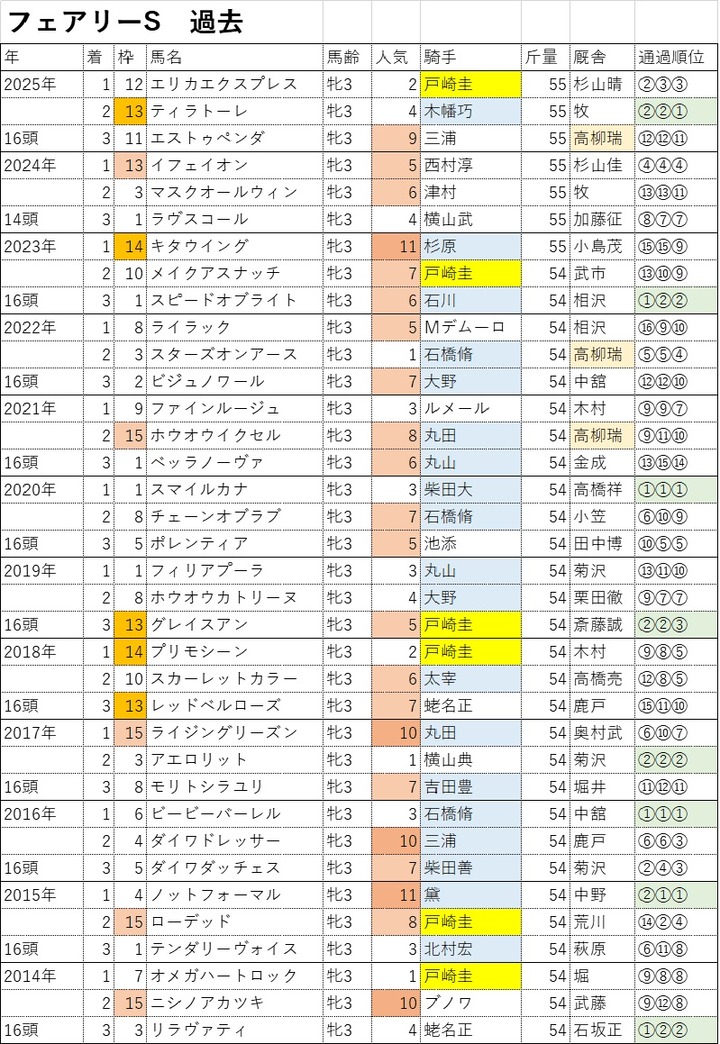 フェアリーS　過去

| 年 | 着 | 枠 | 馬名 | 馬齢 | 人気 | 騎手 | 斤量 | 厩舎 | 通過順位 |
|---|---|---|---|---|---|---|---|---|---|
| 2025年 | 1 | 12 | エリカエクスプレス | 牝3 | 2 | 戸崎圭 | 55 | 杉山晴 | ②③③ |
|  | 2 | 13 | ティラトーレ | 牝3 | 4 | 木幡巧 | 55 | 牧 | ②②① |
| 16頭 | 3 | 11 | エストゥペンダ | 牝3 | 9 | 三浦 | 55 | 高柳瑞 | ⑫⑫⑪ |
| 2024年 | 1 | 13 | イフェイオン | 牝3 | 5 | 西村淳 | 55 | 杉山佳 | ④④④ |
|  | 2 | 3 | マスクオールウィン | 牝3 | 6 | 津村 | 55 | 牧 | ⑬⑬⑪ |
| 14頭 | 3 | 1 | ラヴスコール | 牝3 | 4 | 横山武 | 55 | 加藤征 | ⑧⑦⑦ |
| 2023年 | 1 | 14 | キタウイング | 牝3 | 11 | 杉原 | 55 | 小島茂 | ⑮⑮⑨ |
|  | 2 | 10 | メイクアスナッチ | 牝3 | 7 | 戸崎圭 | 54 | 武市 | ⑬⑩⑨ |
| 16頭 | 3 | 1 | スピードオブライト | 牝3 | 6 | 石川 | 54 | 相沢 | ①②② |
| 2022年 | 1 | 8 | ライラック | 牝3 | 5 | Mデムーロ | 54 | 相沢 | ⑯⑨⑩ |
|  | 2 | 3 | スターズオンアース | 牝3 | 1 | 石橋脩 | 54 | 高柳瑞 | ⑤⑤④ |
| 16頭 | 3 | 2 | ビジュノワール | 牝3 | 7 | 大野 | 54 | 中舘 | ⑫⑫⑩ |
| 2021年 | 1 | 9 | ファインルージュ | 牝3 | 3 | ルメール | 54 | 木村 | ⑨⑨⑦ |
|  | 2 | 15 | ホウオウイクセル | 牝3 | 8 | 丸田 | 54 | 高柳瑞 | ⑨⑪⑩ |
| 16頭 | 3 | 1 | ベッラノーヴァ | 牝3 | 6 | 丸山 | 54 | 金成 | ⑬⑮⑭ |
| 2020年 | 1 | 1 | スマイルカナ | 牝3 | 3 | 柴田大 | 54 | 高橋祥 | ①①① |
|  | 2 | 8 | チェーンオブラブ | 牝3 | 7 | 石橋脩 | 54 | 小笠 | ⑥⑩⑨ |
| 16頭 | 3 | 5 | ポレンティア | 牝3 | 5 | 池添 | 54 | 田中博 | ⑩⑤⑤ |
| 2019年 | 1 | 1 | フィリアプーラ | 牝3 | 3 | 丸山 | 54 | 菊沢 | ⑬⑪⑩ |
|  | 2 | 8 | ホウオウカトリーヌ | 牝3 | 4 | 大野 | 54 | 栗田徹 | ⑨⑦⑦ |
| 16頭 | 3 | 13 | グレイスアン | 牝3 | 5 | 戸崎圭 | 54 | 斎藤誠 | ②②③ |
| 2018年 | 1 | 14 | プリモシーン | 牝3 | 2 | 戸崎圭 | 54 | 木村 | ⑨⑧⑤ |
|  | 2 | 10 | スカーレットカラー | 牝3 | 6 | 太宰 | 54 | 高橋亮 | ⑫⑧⑤ |
| 16頭 | 3 | 13 | レッドベルローズ | 牝3 | 7 | 蛯名正 | 54 | 鹿戸 | ⑮⑪⑩ |
| 2017年 | 1 | 15 | ライジングリーズン | 牝3 | 10 | 丸田 | 54 | 奥村武 | ⑥⑩⑦ |
|  | 2 | 3 | アエロリット | 牝3 | 1 | 横山典 | 54 | 菊沢 | ②②② |
| 16頭 | 3 | 8 | モリトシラユリ | 牝3 | 7 | 吉田豊 | 54 | 堀井 | ⑪⑫⑪ |
| 2016年 | 1 | 6 | ビービーバーレル | 牝3 | 3 | 石橋脩 | 54 | 中舘 | ①①① |
|  | 2 | 4 | ダイワドレッサー | 牝3 | 10 | 三浦 | 54 | 鹿戸 | ⑥⑥③ |
| 16頭 | 3 | 5 | ダイワダッチェス | 牝3 | 7 | 柴田善 | 54 | 菊沢 | ②④③ |
| 2015年 | 1 | 4 | ノットフォーマル | 牝3 | 11 | 黛 | 54 | 中野 | ②①① |
|  | 2 | 15 | ローデッド | 牝3 | 8 | 戸崎圭 | 54 | 荒川 | ⑭②④ |
| 16頭 | 3 | 1 | テンダリーヴォイス | 牝3 | 3 | 北村宏 | 54 | 萩原 | ⑥⑪⑧ |
| 2014年 | 1 | 7 | オメガハートロック | 牝3 | 1 | 戸崎圭 | 54 | 堀 | ⑨⑧⑧ |
|  | 2 | 15 | ニシノアカツキ | 牝3 | 10 | ブノワ | 54 | 武藤 | ⑨⑫⑧ |
| 16頭 | 3 | 3 | リラヴァティ | 牝3 | 4 | 蛯名正 | 54 | 石坂正 | ①②② |